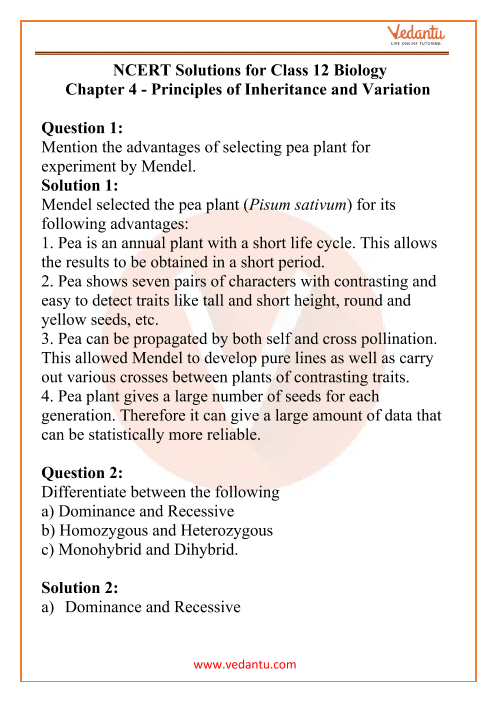 Vedantu
LIVE ONLINE TUTORING

NCERT Solutions for Class 12 Biology
Chapter 4 - Principles of Inheritance and Variation

Question 1:
Mention the advantages of selecting pea plant for experiment by Mendel.
Solution 1:
Mendel selected the pea plant (Pisum sativum) for its following advantages:
1. Pea is an annual plant with a short life cycle. This allows the results to be obtained in a short period.
2. Pea shows seven pairs of characters with contrasting and easy to detect traits like tall and short height, round and yellow seeds, etc.
3. Pea can be propagated by both self and cross pollination. This allowed Mendel to develop pure lines as well as carry out various crosses between plants of contrasting traits.
4. Pea plant gives a large number of seeds for each generation. Therefore it can give a large amount of data that can be statistically more reliable.

Question 2:
Differentiate between the following
a) Dominance and Recessive
b) Homozygous and Heterozygous
c) Monohybrid and Dihybrid.

Solution 2:
a) Dominance and Recessive

www.vedantu.com